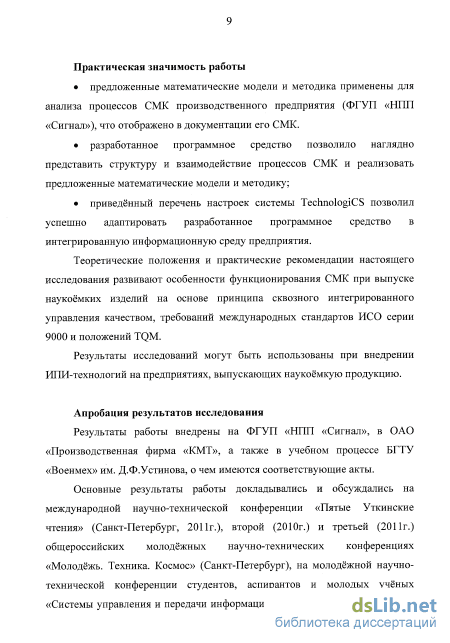 9

Практическая значимость работы

• предложенные математические модели и методика применены для анализа процессов СМК производственного предприятия (ФГУП «НПП «Сигнал»), что отображено в документации его СМК.

• разработанное программное средство позволило наглядно представить структуру и взаимодействие процессов СМК и реализовать предложенные математические модели и методику;

• приведённый перечень настроек системы TechnologiCS позволил успешно адаптировать разработанное программное средство в интегрированную информационную среду предприятия.

Теоретические положения и практические рекомендации настоящего исследования развивают особенности функционирования СМК при выпуске наукоёмких изделий на основе принципа сквозного интегрированного управления качеством, требований международных стандартов ИСО серии 9000 и положений TQM.

Результаты исследований могут быть использованы при внедрении ИПИ-технологий на предприятиях, выпускающих наукоёмкую продукцию.

Апробация результатов исследования

Результаты работы внедрены на ФГУП «НПП «Сигнал», в ОАО «Производственная фирма «КМТ», а также в учебном процессе БГТУ «Военмех» им. Д.Ф.Устинова, о чем имеются соответствующие акты.

Основные результаты работы докладывались и обсуждались на международной научно-технической конференции «Пятые Уткинские чтения» (Санкт-Петербург, 2011г.), второй (2010г.) и третьей (2011г.) общероссийских молодёжных научно-технических конференциях «Молодёжь. Техника. Космос» (Санкт-Петербург), на молодёжной научно-технической конференции студентов, аспирантов и молодых учёных «Системы управления и передачи информаци

dsLib.net
библиотека диссертаций